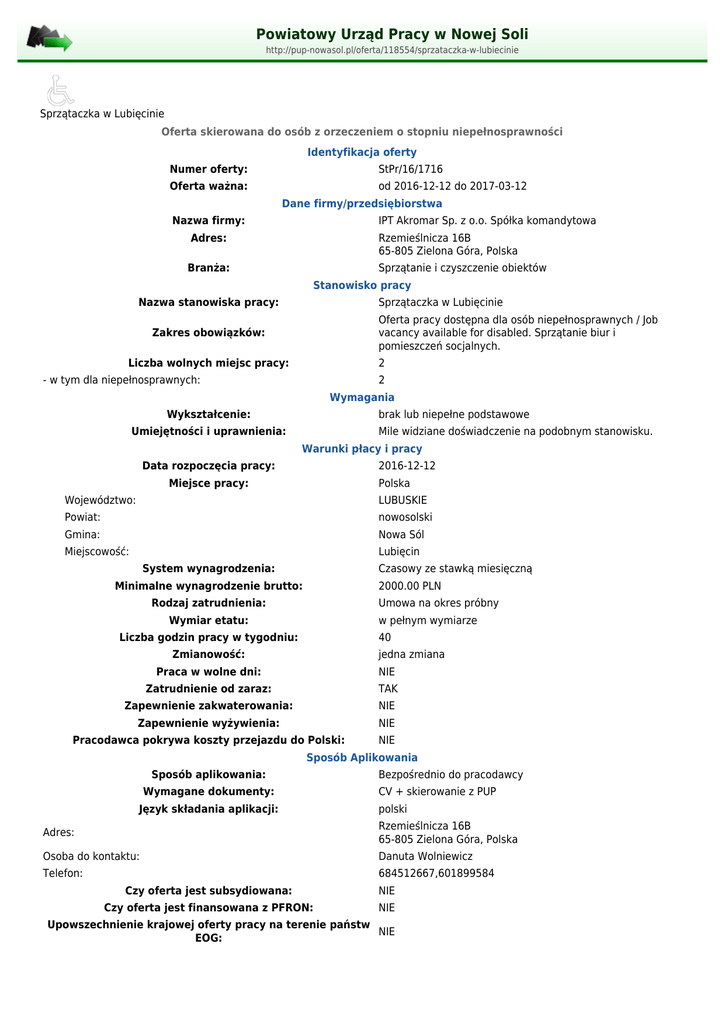 Powiatowy Urząd Pracy w Nowej Soli
http://pup-nowasol.pl/oferta/118554/sprzataczka-w-lubiecinie

Sprzątaczka w Lubięcinie

Oferta skierowana do osób z orzeczeniem o stopniu niepełnosprawności

Identyfikacja oferty

| | |
|---|---|
| Numer oferty: | StPr/16/1716 |
| Oferta ważna: | od 2016-12-12 do 2017-03-12 |

Dane firmy/przedsiębiorstwa

| | |
|---|---|
| Nazwa firmy: | IPT Akromar Sp. z o.o. Spółka komandytowa |
| Adres: | Rzemieślnicza 16B 65-805 Zielona Góra, Polska |
| Branża: | Sprzątanie i czyszczenie obiektów |

Stanowisko pracy

| | |
|---|---|
| Nazwa stanowiska pracy: | Sprzątaczka w Lubięcinie |
| Zakres obowiązków: | Oferta pracy dostępna dla osób niepełnosprawnych / Job vacancy available for disabled. Sprzątanie biur i pomieszczeń socjalnych. |
| Liczba wolnych miejsc pracy: | 2 |
| - w tym dla niepełnosprawnych: | 2 |

Wymagania

| | |
|---|---|
| Wykształcenie: | brak lub niepełne podstawowe |
| Umiejętności i uprawnienia: | Mile widziane doświadczenie na podobnym stanowisku. |

Warunki płacy i pracy

| | |
|---|---|
| Data rozpoczęcia pracy: | 2016-12-12 |
| Miejsce pracy: | Polska |
| Województwo: | LUBUSKIE |
| Powiat: | nowosolski |
| Gmina: | Nowa Sól |
| Miejscowość: | Lubięcin |
| System wynagrodzenia: | Czasowy ze stawką miesięczną |
| Minimalne wynagrodzenie brutto: | 2000.00 PLN |
| Rodzaj zatrudnienia: | Umowa na okres próbny |
| Wymiar etatu: | w pełnym wymiarze |
| Liczba godzin pracy w tygodniu: | 40 |
| Zmianowość: | jedna zmiana |
| Praca w wolne dni: | NIE |
| Zatrudnienie od zaraz: | TAK |
| Zapewnienie zakwaterowania: | NIE |
| Zapewnienie wyżywienia: | NIE |
| Pracodawca pokrywa koszty przejazdu do Polski: | NIE |

Sposób Aplikowania

| | |
|---|---|
| Sposób aplikowania: | Bezpośrednio do pracodawcy |
| Wymagane dokumenty: | CV + skierowanie z PUP |
| Język składania aplikacji: | polski |
| Adres: | Rzemieślnicza 16B 65-805 Zielona Góra, Polska |
| Osoba do kontaktu: | Danuta Wolniewicz |
| Telefon: | 684512667,601899584 |
| Czy oferta jest subsydiowana: | NIE |
| Czy oferta jest finansowana z PFRON: | NIE |
| Upowszechnienie krajowej oferty pracy na terenie państw EOG: | NIE |